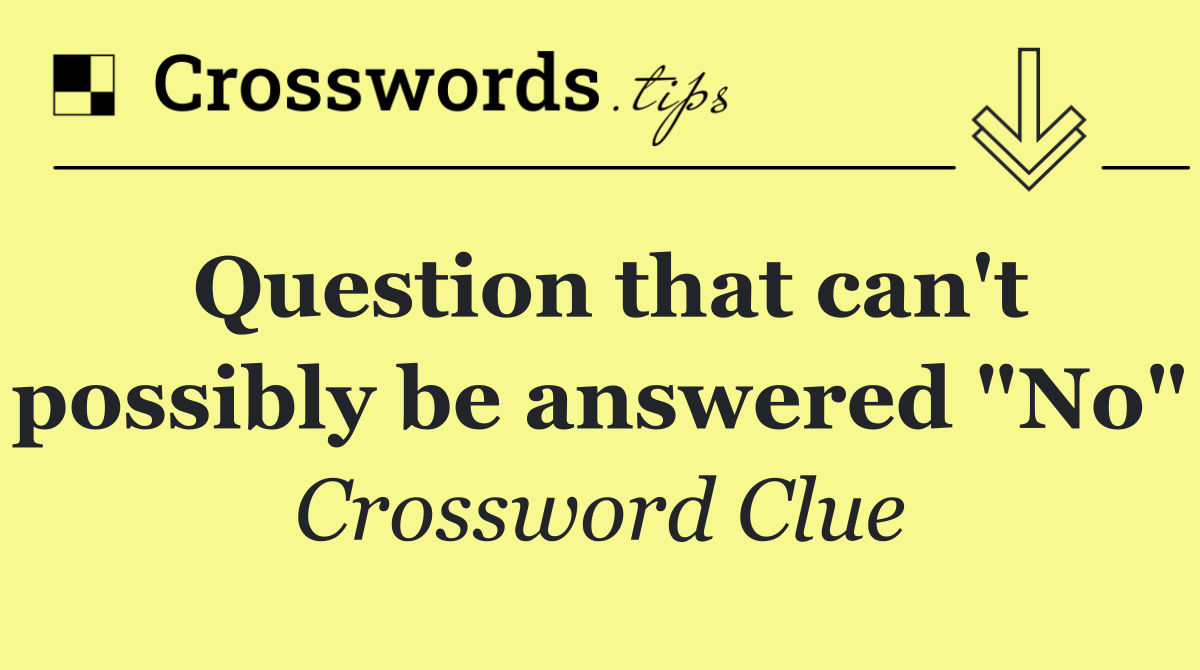 Crosswords.tips

Question that can't possibly be answered "No"

Crossword Clue